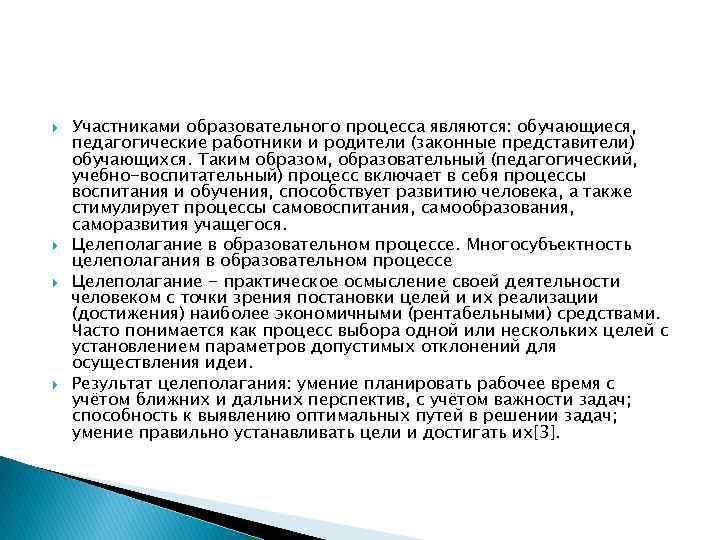 Участниками образовательного процесса являются: обучающиеся, педагогические работники и родители (законные представители) обучающихся. Таким образом, образовательный (педагогический, учебно-воспитательный) процесс включает в себя процессы воспитания и обучения, способствует развитию человека, а также стимулирует процессы самовоспитания, самообразования, саморазвития учащегося.

Целеполагание в образовательном процессе. Многосубъектность целеполагания в образовательном процессе

Целеполагание - практическое осмысление своей деятельности человеком с точки зрения постановки целей и их реализации (достижения) наиболее экономичными (рентабельными) средствами. Часто понимается как процесс выбора одной или нескольких целей с установлением параметров допустимых отклонений для осуществления идеи.

Результат целеполагания: умение планировать рабочее время с учётом ближних и дальних перспектив, с учётом важности задач; способность к выявлению оптимальных путей в решении задач; умение правильно устанавливать цели и достигать их[3].